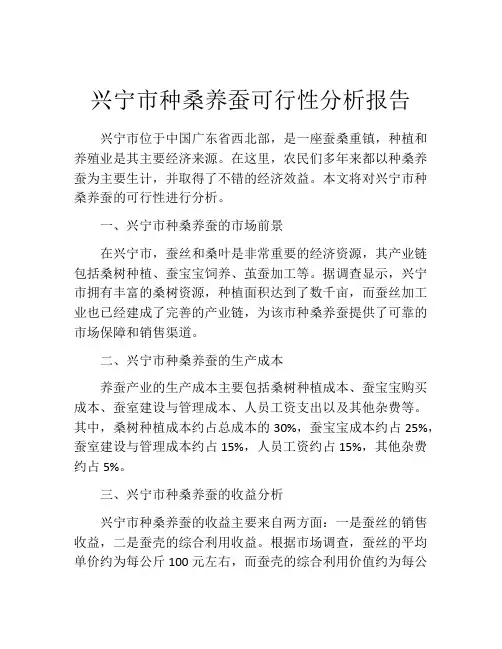 兴宁市种桑养蚕可行性分析报告

兴宁市位于中国广东省西北部，是一座蚕桑重镇，种植和养殖业是其主要经济来源。在这里，农民们多年来都以种桑养蚕为主要生计，并取得了不错的经济效益。本文将对兴宁市种桑养蚕的可行性进行分析。

一、兴宁市种桑养蚕的市场前景

在兴宁市，蚕丝和桑叶是非常重要的经济资源，其产业链包括桑树种植、蚕宝宝饲养、茧蚕加工等。据调查显示，兴宁市拥有丰富的桑树资源，种植面积达到了数千亩，而蚕丝加工业也已经建成了完善的产业链，为该市种桑养蚕提供了可靠的市场保障和销售渠道。

二、兴宁市种桑养蚕的生产成本

养蚕产业的生产成本主要包括桑树种植成本、蚕宝宝购买成本、蚕室建设与管理成本、人员工资支出以及其他杂费等。其中，桑树种植成本约占总成本的 30%，蚕宝宝成本约占 25%，蚕室建设与管理成本约占 15%，人员工资约占 15%，其他杂费约占 5%。

三、兴宁市种桑养蚕的收益分析

兴宁市种桑养蚕的收益主要来自两方面：一是蚕丝的销售收益，二是蚕壳的综合利用收益。根据市场调查，蚕丝的平均单价约为每公斤 100 元左右，而蚕壳的综合利用价值约为每公